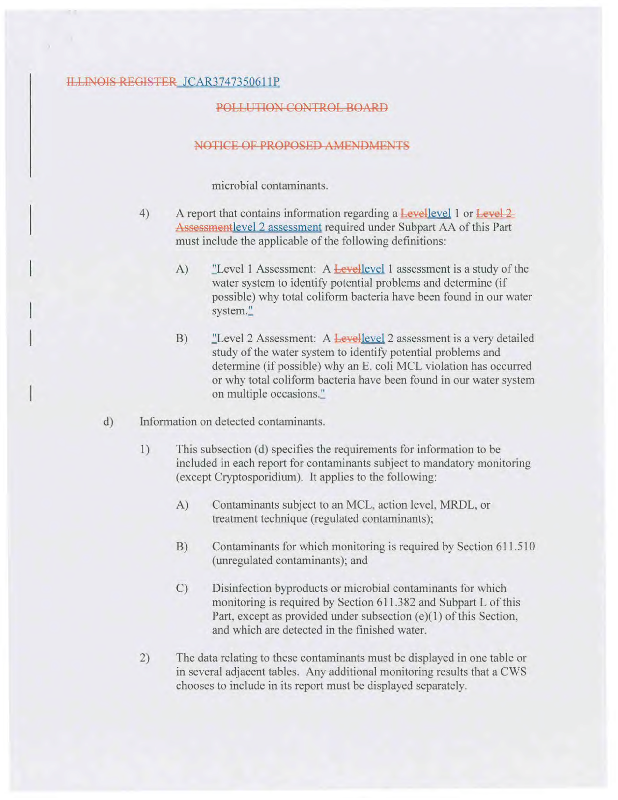 ILLINOIS REGISTER JCAR3747350611P

POLLUTION CONTROL BOARD

NOTICE OF PROPOSED AMENDMENTS

microbial contaminants.

4) A report that contains information regarding a Levellevel 1 or Level 2 Assessmentlevel 2 assessment required under Subpart AA of this Part must include the applicable of the following definitions:

A) "Level 1 Assessment: A Levellevel 1 assessment is a study of the water system to identify potential problems and determine (if possible) why total coliform bacteria have been found in our water system."

B) "Level 2 Assessment: A Levellevel 2 assessment is a very detailed study of the water system to identify potential problems and determine (if possible) why an E. coli MCL violation has occurred or why total coliform bacteria have been found in our water system on multiple occasions."

d) Information on detected contaminants.

1) This subsection (d) specifies the requirements for information to be included in each report for contaminants subject to mandatory monitoring (except Cryptosporidium). It applies to the following:

A) Contaminants subject to an MCL, action level, MRDL, or treatment technique (regulated contaminants);

B) Contaminants for which monitoring is required by Section 611.510 (unregulated contaminants); and

C) Disinfection byproducts or microbial contaminants for which monitoring is required by Section 611.382 and Subpart L of this Part, except as provided under subsection (e)(1) of this Section, and which are detected in the finished water.

2) The data relating to these contaminants must be displayed in one table or in several adjacent tables. Any additional monitoring results that a CWS chooses to include in its report must be displayed separately.